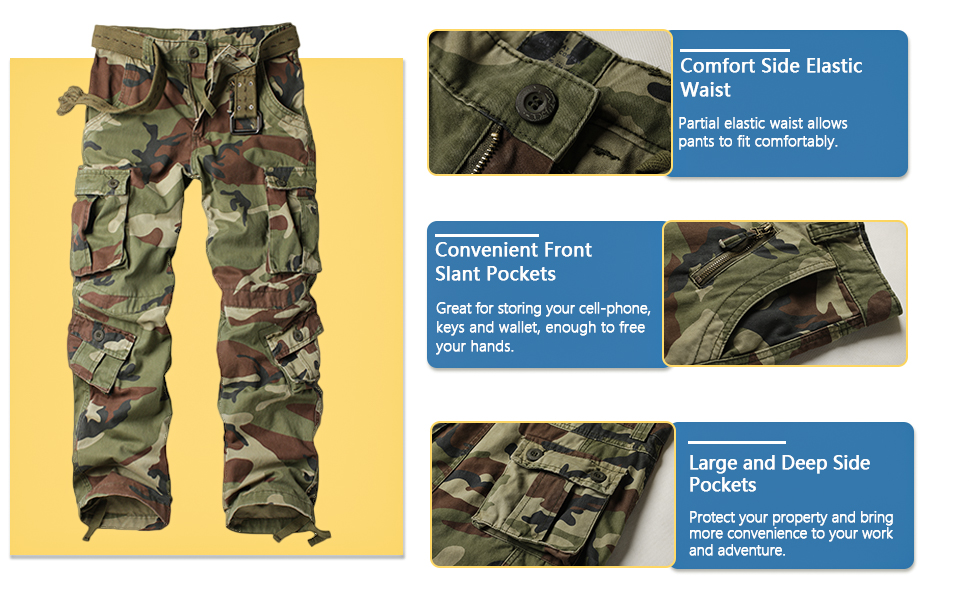 Comfort Side Elastic Waist

Partial elastic waist allows pants to fit comfortably.

Convenient Front Slant Pockets

Great for storing your cell-phone, keys and wallet, enough to free your hands.

Large and Deep Side Pockets

Protect your property and bring more convenience to your work and adventure.